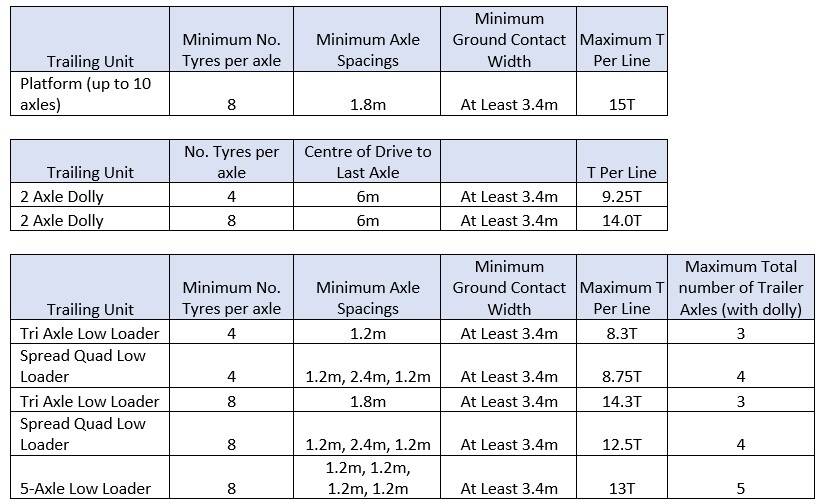 | Trailing Unit | Minimum No. Tyres per axle | Minimum Axle Spacings | Minimum Ground Contact Width | Maximum T Per Line |
|---|---|---|---|---|
| Platform (up to 10 axles) | 8 | 1.8m | At Least 3.4m | 15T |

| Trailing Unit | No. Tyres per axle | Centre of Drive to Last Axle | | T Per Line |
|---|---|---|---|---|
| 2 Axle Dolly | 4 | 6m | At Least 3.4m | 9.25T |
| 2 Axle Dolly | 8 | 6m | At Least 3.4m | 14.0T |

| Trailing Unit | Minimum No. Tyres per axle | Minimum Axle Spacings | Minimum Ground Contact Width | Maximum T Per Line | Maximum Total number of Trailer Axles (with dolly) |
|---|---|---|---|---|---|
| Tri Axle Low Loader | 4 | 1.2m | At Least 3.4m | 8.3T | 3 |
| Spread Quad Low Loader | 4 | 1.2m, 2.4m, 1.2m | At Least 3.4m | 8.75T | 4 |
| Tri Axle Low Loader | 8 | 1.8m | At Least 3.4m | 14.3T | 3 |
| Spread Quad Low Loader | 8 | 1.2m, 2.4m, 1.2m | At Least 3.4m | 12.5T | 4 |
| 5-Axle Low Loader | 8 | 1.2m, 1.2m, 1.2m, 1.2m | At Least 3.4m | 13T | 5 |